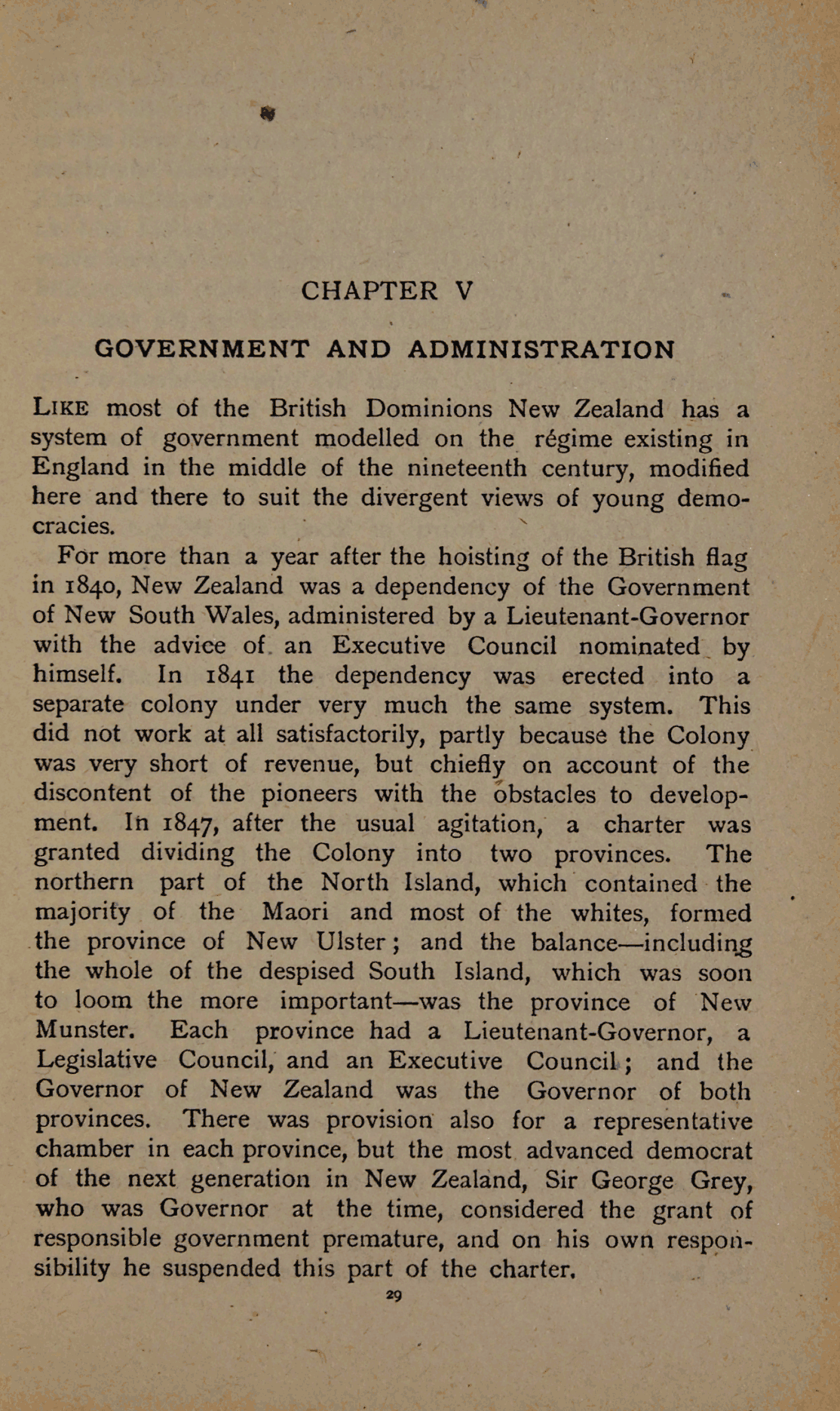 CHAPTER V

GOVERNMENT AND ADMINISTRATION

LIKE most of the British Dominions New Zealand has a system of government modelled on the régime existing in England in the middle of the nineteenth century, modified here and there to suit the divergent views of young democracies.

For more than a year after the hoisting of the British flag in 1840, New Zealand was a dependency of the Government of New South Wales, administered by a Lieutenant-Governor with the advice of an Executive Council nominated by himself. In 1841 the dependency was erected into a separate colony under very much the same system. This did not work at all satisfactorily, partly because the Colony was very short of revenue, but chiefly on account of the discontent of the pioneers with the obstacles to development. In 1847, after the usual agitation, a charter was granted dividing the Colony into two provinces. The northern part of the North Island, which contained the majority of the Maori and most of the whites, formed the province of New Ulster; and the balance—including the whole of the despised South Island, which was soon to loom the more important—was the province of New Munster. Each province had a Lieutenant-Governor, a Legislative Council, and an Executive Council; and the Governor of New Zealand was the Governor of both provinces. There was provision also for a representative chamber in each province, but the most advanced democrat of the next generation in New Zealand, Sir George Grey, who was Governor at the time, considered the grant of responsible government premature, and on his own responsibility he suspended this part of the charter.

29